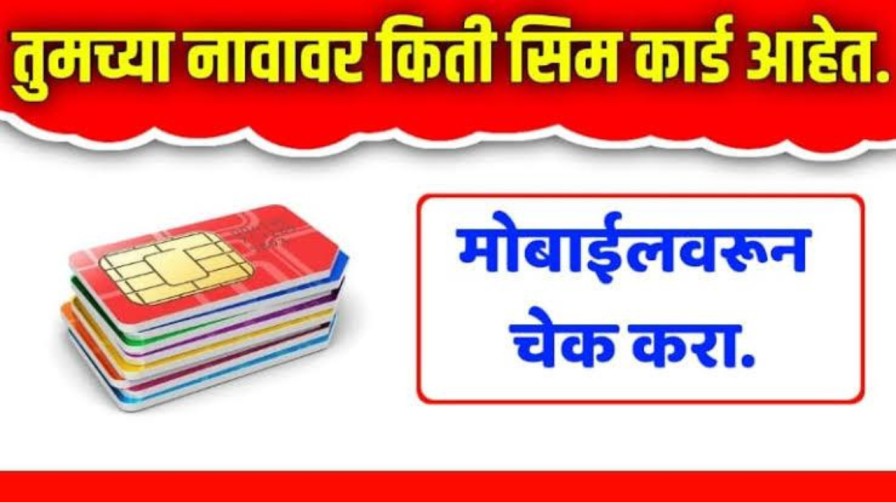 तुमच्या नावावर किती सिम कार्ड आहेत.

मोबाईलवरून चेक करा.